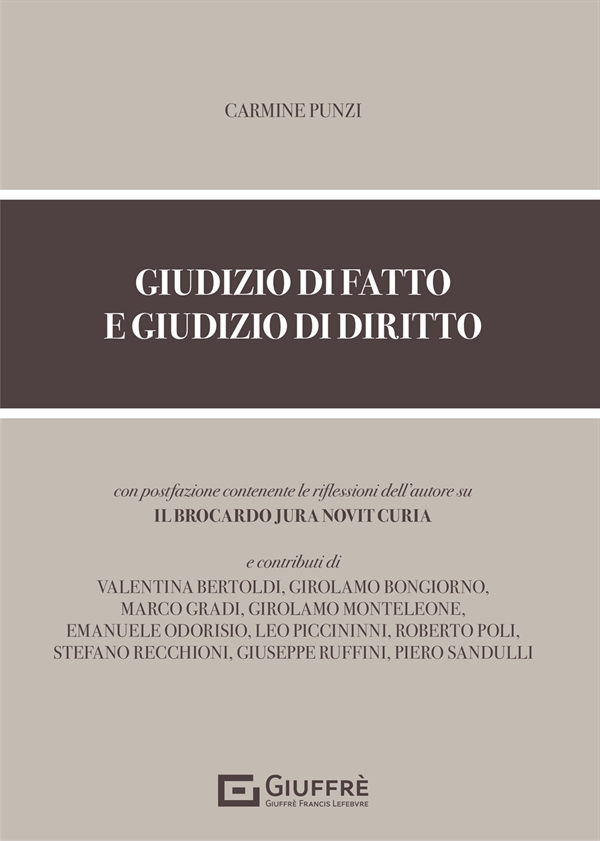 CARMINE PUNZI

GIUDIZIO DI FATTO
E GIUDIZIO DI DIRITTO

con postfazione contenente le riflessioni dell'autore su
IL BROCARDO JURA NOVIT CURIA

e contributi di
VALENTINA BERTOLDI, GIROLAMO BONGIORNO,
MARCO GRADI, GIROLAMO MONTELEONE,
EMANUELE ODORISIO, LEO PICCININNI, ROBERTO POLI,
STEFANO RECCHIONI, GIUSEPPE RUFFINI, PIERO SANDULLI

GIUFFRÈ
GIUFFRÈ FRANCIS LEFEBVRE